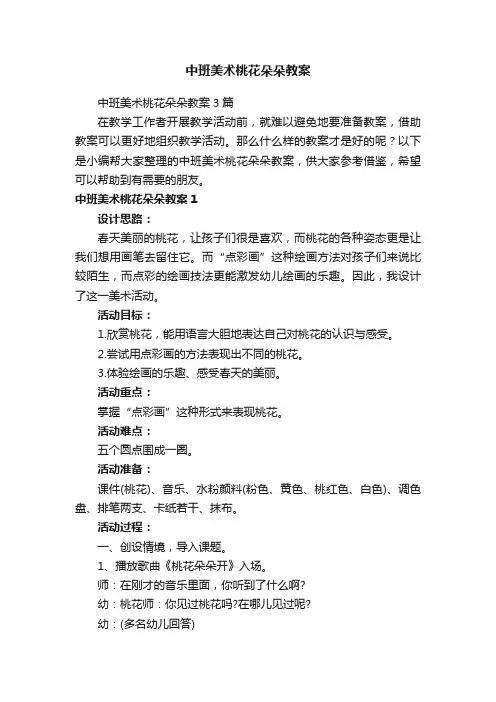 中班美术桃花朵朵教案

中班美术桃花朵朵教案3篇

在教学工作者开展教学活动前，就难以避免地要准备教案，借助教案可以更好地组织教学活动。那么什么样的教案才是好的呢？以下是小编帮大家整理的中班美术桃花朵朵教案，供大家参考借鉴，希望可以帮助到有需要的朋友。

中班美术桃花朵朵教案1

设计思路：

春天美丽的桃花，让孩子们很是喜欢，而桃花的各种姿态更是让我们想用画笔去留住它。而“点彩画”这种绘画方法对孩子们来说比较陌生，而点彩的绘画技法更能激发幼儿绘画的乐趣。因此，我设计了这一美术活动。

活动目标：

1.欣赏桃花，能用语言大胆地表达自己对桃花的认识与感受。

2.尝试用点彩画的方法表现出不同的桃花。

3.体验绘画的乐趣、感受春天的美丽。

活动重点：

掌握“点彩画”这种形式来表现桃花。

活动难点：

五个圆点围成一圈。

活动准备：

课件(桃花)、音乐、水粉颜料(粉色、黄色、桃红色、白色)、调色盘、排笔两支、卡纸若干、抹布。

活动过程：

一、创设情境，导入课题。

1、播放歌曲《桃花朵朵开》入场。

师：在刚才的音乐里面，你听到了什么啊?

幼：桃花师：你见过桃花吗?在哪儿见过呢?

幼：(多名幼儿回答)